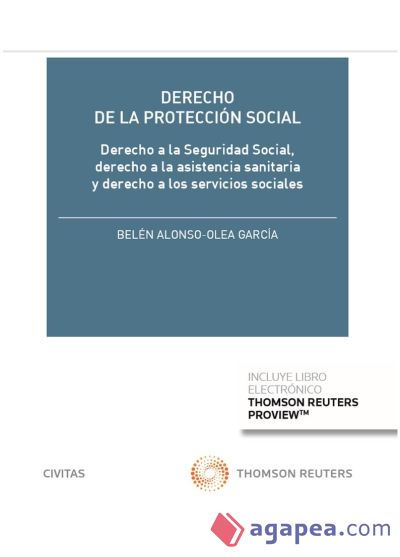 DERECHO
DE LA PROTECCIÓN SOCIAL

Derecho a la Seguridad Social, derecho a la asistencia sanitaria y derecho a los servicios sociales

BELÉN ALONSO-OLEA GARCÍA

INCLUYE LIBRO ELECTRÓNICO
THOMSON REUTERS PROVIEW™

CIVITAS

THOMSON REUTERS

agapea.com